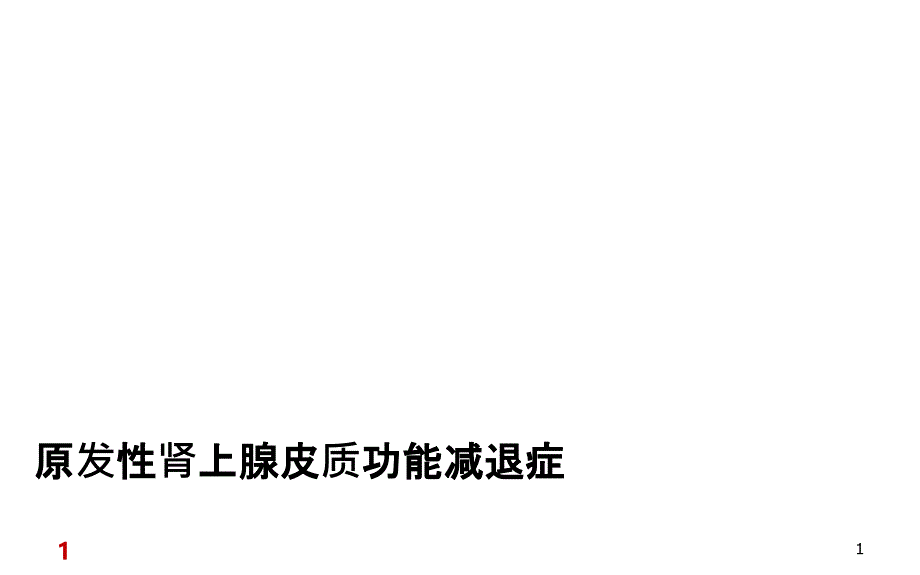 原发性肾上腺皮质功能减退症

1

1